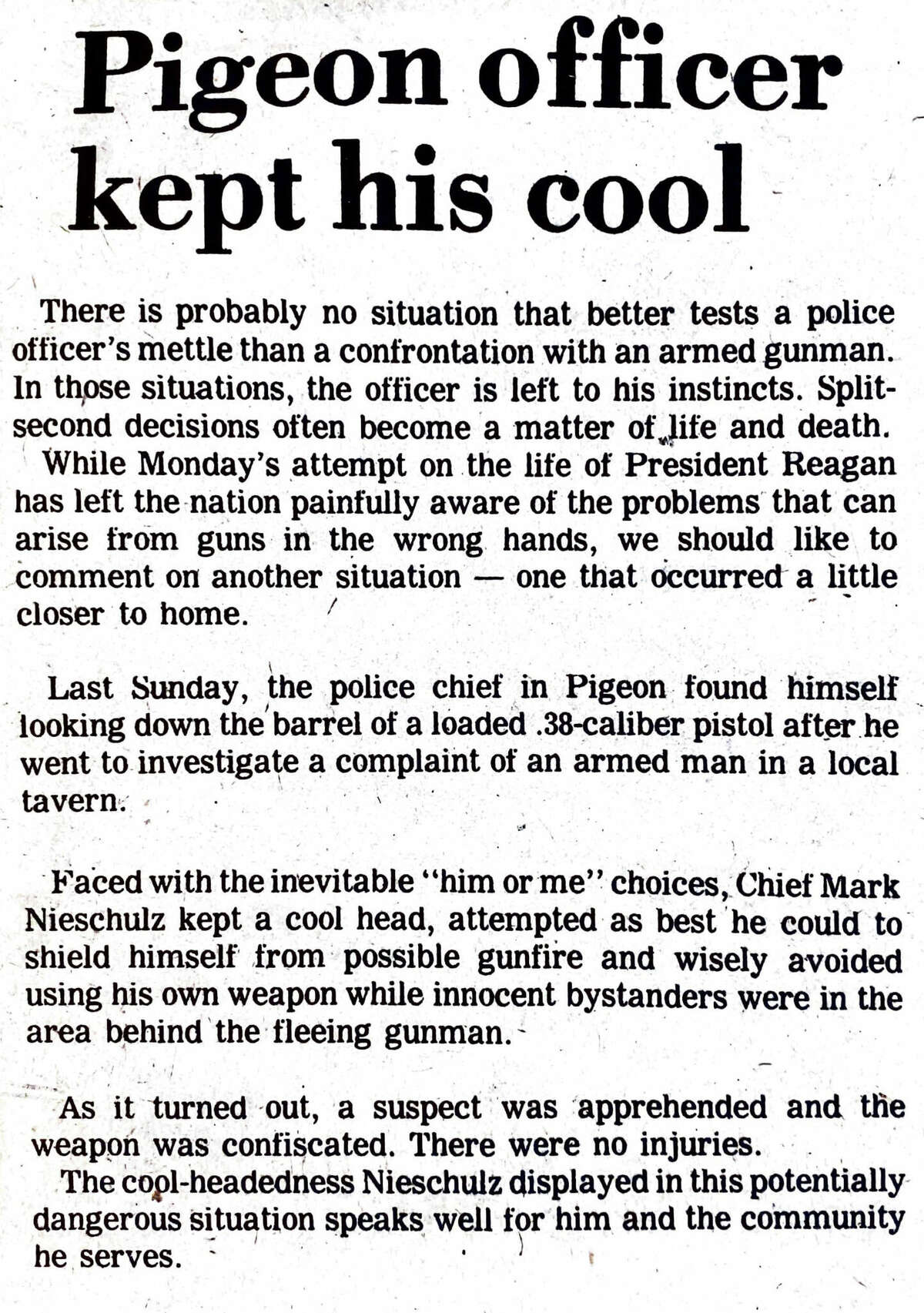 Pigeon officer kept his cool

There is probably no situation that better tests a police officer's mettle than a confrontation with an armed gunman. In those situations, the officer is left to his instincts. Split-second decisions often become a matter of life and death.
While Monday's attempt on the life of President Reagan has left the nation painfully aware of the problems that can arise from guns in the wrong hands, we should like to comment on another situation — one that occurred a little closer to home.

Last Sunday, the police chief in Pigeon found himself looking down the barrel of a loaded .38-caliber pistol after he went to investigate a complaint of an armed man in a local tavern.

Faced with the inevitable "him or me" choices, Chief Mark Nieschulz kept a cool head, attempted as best he could to shield himself from possible gunfire and wisely avoided using his own weapon while innocent bystanders were in the area behind the fleeing gunman.

As it turned out, a suspect was apprehended and the weapon was confiscated. There were no injuries.
The cool-headedness Nieschulz displayed in this potentially dangerous situation speaks well for him and the community he serves.